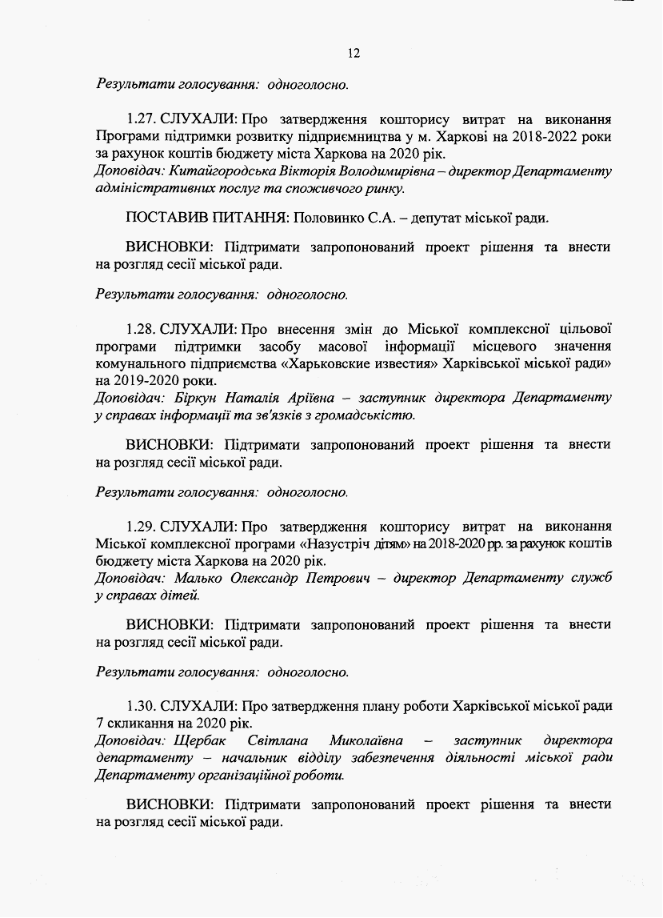 12

Результати голосування: одноголосно.

1.27. СЛУХАЛИ: Про затвердження кошторису витрат на виконання Програми підтримки розвитку підприємництва у м. Харкові на 2018-2022 роки за рахунок коштів бюджету міста Харкова на 2020 рік.
Доповідач: Китайгородська Вікторія Володимирівна – директор Департаменту адміністративних послуг та споживчого ринку.

ПОСТАВИВ ПИТАННЯ: Половинко С.А. – депутат міської ради.

ВИСНОВКИ: Підтримати запропонований проект рішення та внести на розгляд сесії міської ради.

Результати голосування: одноголосно.

1.28. СЛУХАЛИ: Про внесення змін до Міської комплексної цільової програми підтримки засобу масової інформації місцевого значення комунального підприємства «Харьковские известия» Харківської міської ради» на 2019-2020 роки.
Доповідач: Біркун Наталія Аріївна – заступник директора Департаменту у справах інформації та зв'язків з громадськістю.

ВИСНОВКИ: Підтримати запропонований проект рішення та внести на розгляд сесії міської ради.

Результати голосування: одноголосно.

1.29. СЛУХАЛИ: Про затвердження кошторису витрат на виконання Міської комплексної програми «Назустріч дітям» на 2018-2020 рр. за рахунок коштів бюджету міста Харкова на 2020 рік.
Доповідач: Малько Олександр Петрович – директор Департаменту служб у справах дітей.

ВИСНОВКИ: Підтримати запропонований проект рішення та внести на розгляд сесії міської ради.

Результати голосування: одноголосно.

1.30. СЛУХАЛИ: Про затвердження плану роботи Харківської міської ради 7 скликання на 2020 рік.
Доповідач: Щербак Світлана Миколаївна – заступник директора департаменту – начальник відділу забезпечення діяльності міської ради Департаменту організаційної роботи.

ВИСНОВКИ: Підтримати запропонований проект рішення та внести на розгляд сесії міської ради.